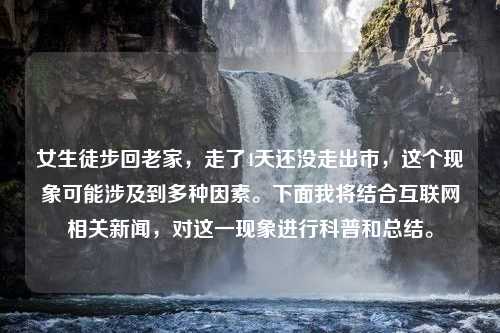 女生徒步回老家，走了1天还没走出市，这个现象可能涉及到多种因素。下面我将结合互联网相关新闻，对这一现象进行科普和总结。